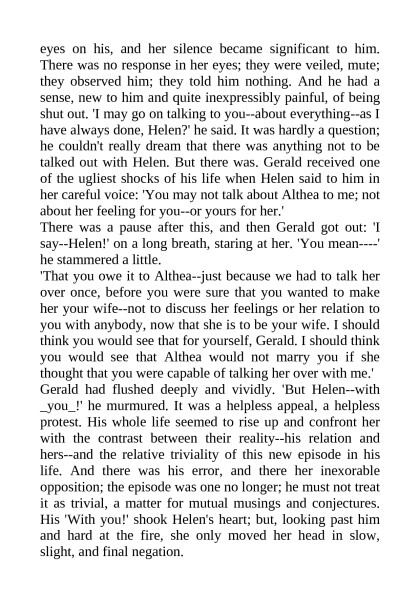 eyes on his, and her silence became significant to him. There was no response in her eyes; they were veiled, mute; they observed him; they told him nothing. And he had a sense, new to him and quite inexpressibly painful, of being shut out. 'I may go on talking to you--about everything--as I have always done, Helen?' he said. It was hardly a question; he couldn't really dream that there was anything not to be talked out with Helen. But there was. Gerald received one of the ugliest shocks of his life when Helen said to him in her careful voice: 'You may not talk about Althea to me; not about her feeling for you--or yours for her.'
There was a pause after this, and then Gerald got out: 'I say--Helen!' on a long breath, staring at her. 'You mean----' he stammered a little.
'That you owe it to Althea--just because we had to talk her over once, before you were sure that you wanted to make her your wife--not to discuss her feelings or her relation to you with anybody, now that she is to be your wife. I should think you would see that for yourself, Gerald. I should think you would see that Althea would not marry you if she thought that you were capable of talking her over with me.'
Gerald had flushed deeply and vividly. 'But Helen--with _you_!' he murmured. It was a helpless appeal, a helpless protest. His whole life seemed to rise up and confront her with the contrast between their reality--his relation and hers--and the relative triviality of this new episode in his life. And there was his error, and there her inexorable opposition; the episode was one no longer; he must not treat it as trivial, a matter for mutual musings and conjectures. His 'With you!' shook Helen's heart; but, looking past him and hard at the fire, she only moved her head in slow, slight, and final negation.